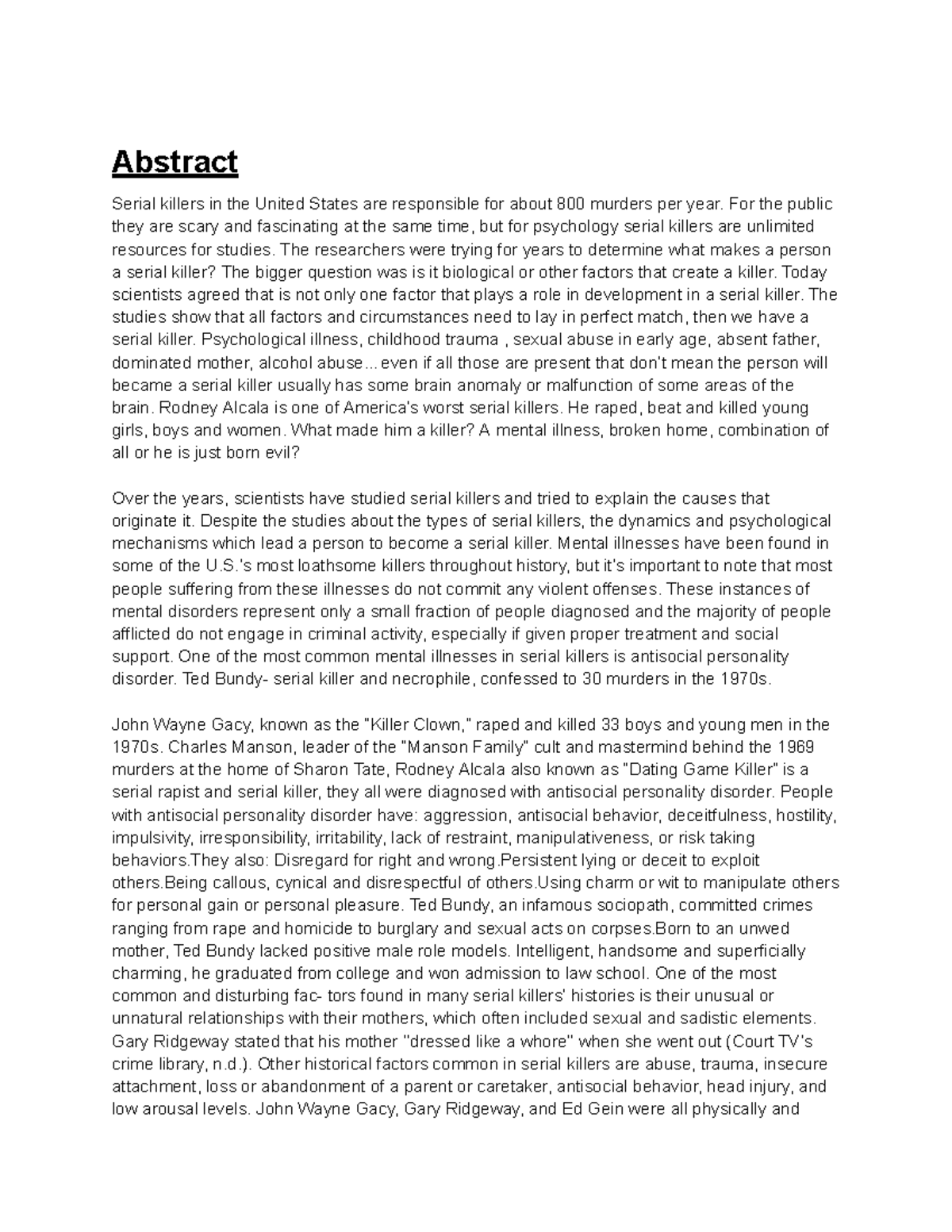 Abstract

Serial killers in the United States are responsible for about 800 murders per year. For the public they are scary and fascinating at the same time, but for psychology serial killers are unlimited resources for studies. The researchers were trying for years to determine what makes a person a serial killer? The bigger question was is it biological or other factors that create a killer. Today scientists agreed that is not only one factor that plays a role in development in a serial killer. The studies show that all factors and circumstances need to lay in perfect match, then we have a serial killer. Psychological illness, childhood trauma , sexual abuse in early age, absent father, dominated mother, alcohol abuse...even if all those are present that don't mean the person will became a serial killer usually has some brain anomaly or malfunction of some areas of the brain. Rodney Alcala is one of America's worst serial killers. He raped, beat and killed young girls, boys and women. What made him a killer? A mental illness, broken home, combination of all or he is just born evil?

Over the years, scientists have studied serial killers and tried to explain the causes that originate it. Despite the studies about the types of serial killers, the dynamics and psychological mechanisms which lead a person to become a serial killer. Mental illnesses have been found in some of the U.S.'s most loathsome killers throughout history, but it's important to note that most people suffering from these illnesses do not commit any violent offenses. These instances of mental disorders represent only a small fraction of people diagnosed and the majority of people afflicted do not engage in criminal activity, especially if given proper treatment and social support. One of the most common mental illnesses in serial killers is antisocial personality disorder. Ted Bundy- serial killer and necrophile, confessed to 30 murders in the 1970s.

John Wayne Gacy, known as the "Killer Clown," raped and killed 33 boys and young men in the 1970s. Charles Manson, leader of the "Manson Family" cult and mastermind behind the 1969 murders at the home of Sharon Tate, Rodney Alcala also known as "Dating Game Killer" is a serial rapist and serial killer, they all were diagnosed with antisocial personality disorder. People with antisocial personality disorder have: aggression, antisocial behavior, deceitfulness, hostility, impulsivity, irresponsibility, irritability, lack of restraint, manipulativeness, or risk taking behaviors.They also: Disregard for right and wrong.Persistent lying or deceit to exploit others.Being callous, cynical and disrespectful of others.Using charm or wit to manipulate others for personal gain or personal pleasure. Ted Bundy, an infamous sociopath, committed crimes ranging from rape and homicide to burglary and sexual acts on corpses.Born to an unwed mother, Ted Bundy lacked positive male role models. Intelligent, handsome and superficially charming, he graduated from college and won admission to law school. One of the most common and disturbing fac- tors found in many serial killers' histories is their unusual or unnatural relationships with their mothers, which often included sexual and sadistic elements. Gary Ridgeway stated that his mother "dressed like a whore" when she went out (Court TV's crime library, n.d.). Other historical factors common in serial killers are abuse, trauma, insecure attachment, loss or abandonment of a parent or caretaker, antisocial behavior, head injury, and low arousal levels. John Wayne Gacy, Gary Ridgeway, and Ed Gein were all physically and